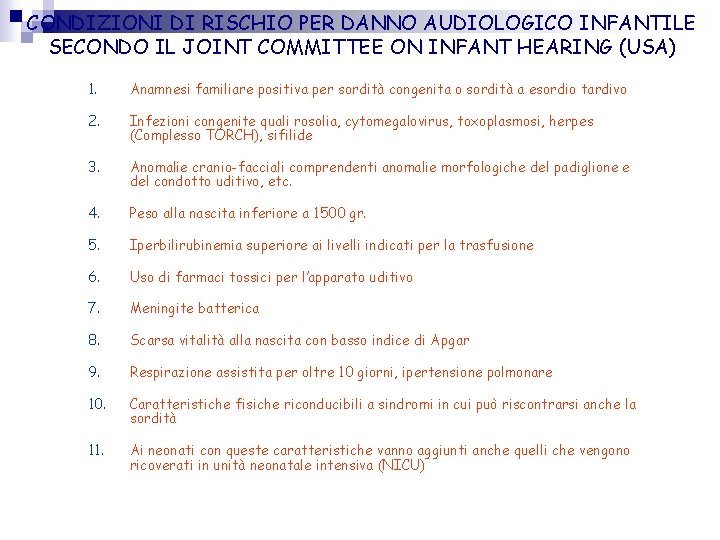 CONDIZIONI DI RISCHIO PER DANNO AUDIOLOGICO INFANTILE SECONDO IL JOINT COMMITTEE ON INFANT HEARING (USA)

1. Anamnesi familiare positiva per sordità congenita o sordità a esordio tardivo

2. Infezioni congenite quali rosolia, cytomegalovirus, toxoplasmosi, herpes (Complesso TORCH), sifilide

3. Anomalie cranio-facciali comprendenti anomalie morfologiche del padiglione e del condotto uditivo, etc.

4. Peso alla nascita inferiore a 1500 gr.

5. Iperbilirubinemia superiore ai livelli indicati per la trasfusione

6. Uso di farmaci tossici per l'apparato uditivo

7. Meningite batterica

8. Scarsa vitalità alla nascita con basso indice di Apgar

9. Respirazione assistita per oltre 10 giorni, ipertensione polmonare

10. Caratteristiche fisiche riconducibili a sindromi in cui può riscontrarsi anche la sordità

11. Ai neonati con queste caratteristiche vanno aggiunti anche quelli che vengono ricoverati in unità neonatale intensiva (NICU)